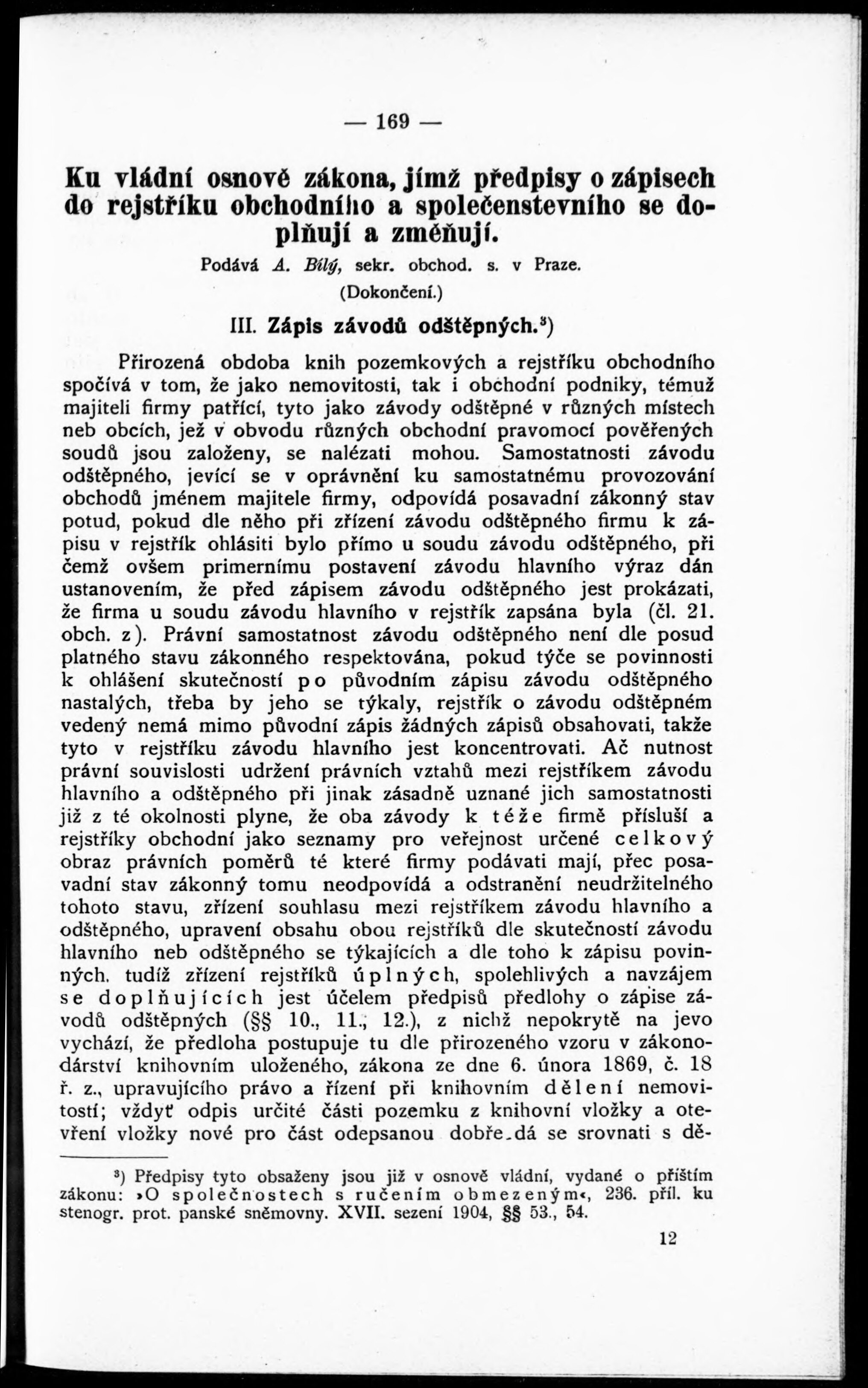 — 169 —

Ku vládní osnově zákona, jímž předpisy o zápisech do rejstříku obchodního a společenstevního se doplňují a změňují.

Podává A. Bílý, sekr. obchod. s. v Praze.

(Dokončení.)

III. Zápis závodů odštěpných.³)

Přirozená obdoba knih pozemkových a rejstříku obchodního spočívá v tom, že jako nemovitosti, tak i obchodní podniky, témuž majiteli firmy patřící, tyto jako závody odštěpné v různých místech neb obcích, jež v obvodu různých obchodní pravomocí pověřených soudů jsou založeny, se nalézati mohou. Samostatnosti závodu odštěpného, jevící se v oprávnění ku samostatnému provozování obchodů jménem majitele firmy, odpovídá posavadní zákonný stav potud, pokud dle něho při zřízení závodu odštěpného firmu k zápisu v rejstřík ohlásiti bylo přímo u soudu závodu odštěpného, při čemž ovšem primernímu postavení závodu hlavního výraz dán ustanovením, že před zápisem závodu odštěpného jest prokázati, že firma u soudu závodu hlavního v rejstřík zapsána byla (čl. 21. obch. z). Právní samostatnost závodu odštěpného není dle posud platného stavu zákonného respektována, pokud týče se povinnosti k ohlášení skutečností po původním zápisu závodu odštěpného nastalých, třeba by jeho se týkaly, rejstřík o závodu odštěpném vedený nemá mimo původní zápis žádných zápisů obsahovati, takže tyto v rejstříku závodu hlavního jest koncentrovati. Ač nutnost právní souvislosti udržení právních vztahů mezi rejstříkem závodu hlavního a odštěpného při jinak zásadně uznané jich samostatnosti již z té okolnosti plyne, že oba závody k téže firmě přísluší a rejstříky obchodní jako seznamy pro veřejnost určené celkový obraz právních poměrů té které firmy podávati mají, přec posavadní stav zákonný tomu neodpovídá a odstranění neudržitelného tohoto stavu, zřízení souhlasu mezi rejstříkem závodu hlavního a odštěpného, upravení obsahu obou rejstříků dle skutečností závodu hlavního neb odštěpného se týkajících a dle toho k zápisu povinných, tudíž zřízení rejstříků úplných, spolehlivých a navzájem se doplňujících jest účelem předpisů předlohy o zápise závodů odštěpných (§§ 10., 11., 12.), z nichž nepokrytě na jevo vychází, že předloha postupuje tu dle přirozeného vzoru v zákonodárství knihovním uloženého, zákona ze dne 6. února 1869, č. 18 ř. z., upravujícího právo a řízení při knihovním dělení nemovitostí; vždyť odpis určité části pozemku z knihovní vložky a otevření vložky nové pro část odepsanou dobře dá se srovnati s dě-

³) Předpisy tyto obsaženy jsou již v osnově vládní, vydané o příštím zákonu: »O společnostech s ručením obmezeným«, 236. příl. ku stenogr. prot. panské sněmovny. XVII. sezení 1904, §§ 53., 54.

12